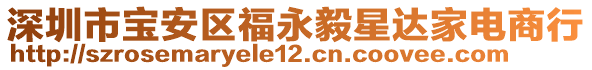 深圳市宝安区福永毅星达家电商行
http://szrosemaryele12.cn.coovee.com